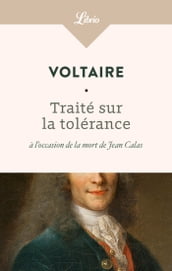 Librio

VOLTAIRE

Traité sur la tolérance

à l'occasion de la mort de Jean Calas